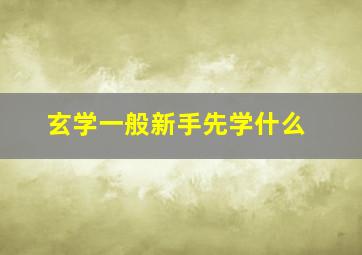 玄学一般新手先学什么